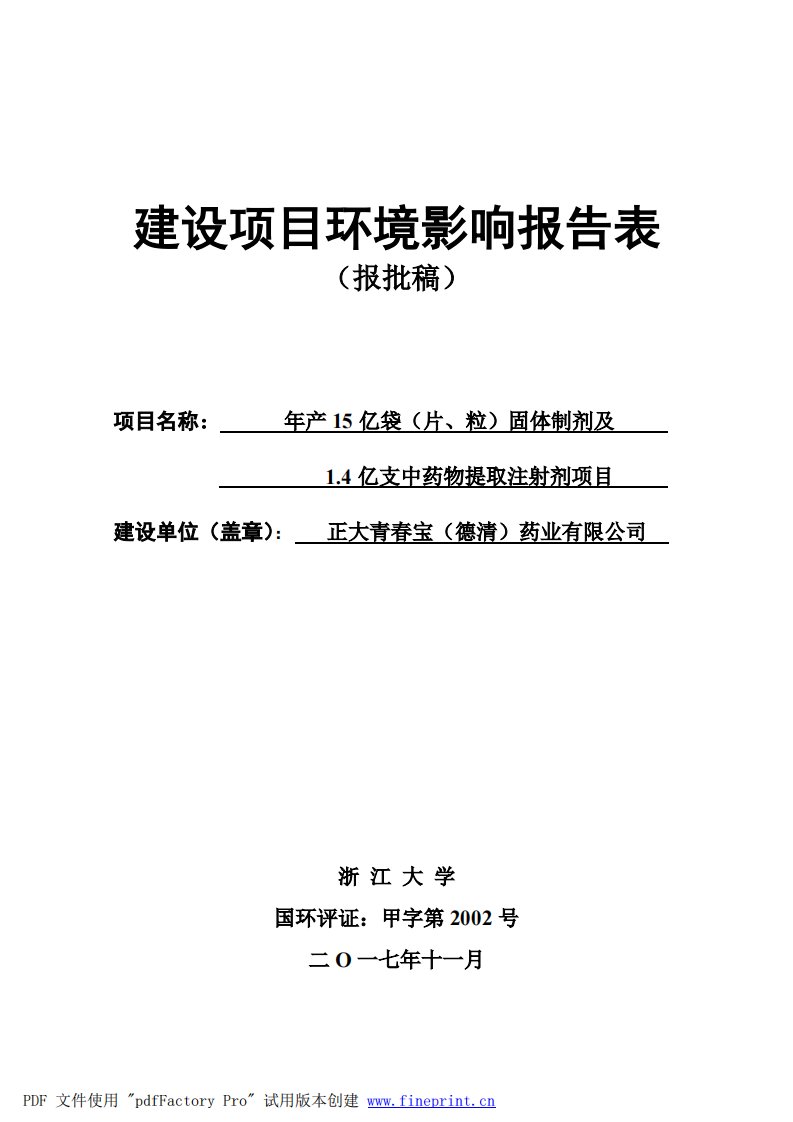 建设项目环境影响报告表
（报批稿）

项目名称： 年产 15 亿袋（片、粒）固体制剂及 1.4 亿支中药物提取注射剂项目

建设单位（盖章）： 正大青春宝（德清）药业有限公司

浙 江 大 学
国环评证：甲字第 2002 号
二 O 一七年十一月

PDF 文件使用 "pdfFactory Pro" 试用版本创建 www.fineprint.cn